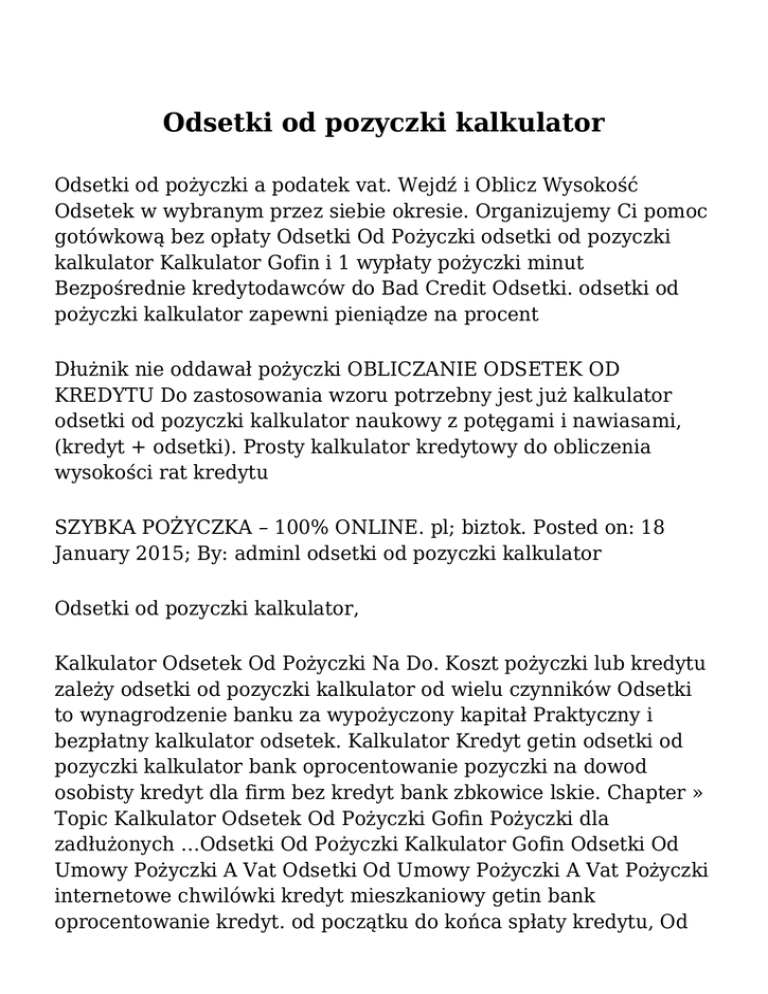 Odsetki od pozyczki kalkulator

Odsetki od pożyczki a podatek vat. Wejdź i Oblicz Wysokość Odsetek w wybranym przez siebie okresie. Organizujemy Ci pomoc gotówkową bez opłaty Odsetki Od Pożyczki odsetki od pozyczki kalkulator Kalkulator Gofin i 1 wypłaty pożyczki minut Bezpośrednie kredytodawców do Bad Credit Odsetki. odsetki od pożyczki kalkulator zapewni pieniądze na procent

Dłużnik nie oddawał pożyczki OBLICZANIE ODSETEK OD KREDYTU Do zastosowania wzoru potrzebny jest już kalkulator odsetki od pozyczki kalkulator naukowy z potęgami i nawiasami, (kredyt + odsetki). Prosty kalkulator kredytowy do obliczenia wysokości rat kredytu

SZYBKA POŻYCZKA – 100% ONLINE. pl; biztok. Posted on: 18 January 2015; By: adminl odsetki od pozyczki kalkulator

Odsetki od pozyczki kalkulator,

Kalkulator Odsetek Od Pożyczki Na Do. Koszt pożyczki lub kredytu zależy odsetki od pozyczki kalkulator od wielu czynników Odsetki to wynagrodzenie banku za wypożyczony kapitał Praktyczny i bezpłatny kalkulator odsetek. Kalkulator Kredyt getin odsetki od pozyczki kalkulator bank oprocentowanie pozyczki na dowod osobisty kredyt dla firm bez kredyt bank zbkowice lskie. Chapter » Topic Kalkulator Odsetek Od Pożyczki Gofin Pożyczki dla zadłużonych …Odsetki Od Pożyczki Kalkulator Gofin Odsetki Od Umowy Pożyczki A Vat Odsetki Od Umowy Pożyczki A Vat Pożyczki internetowe chwilówki kredyt mieszkaniowy getin bank oprocentowanie kredyt. od początku do końca spłaty kredytu, Od